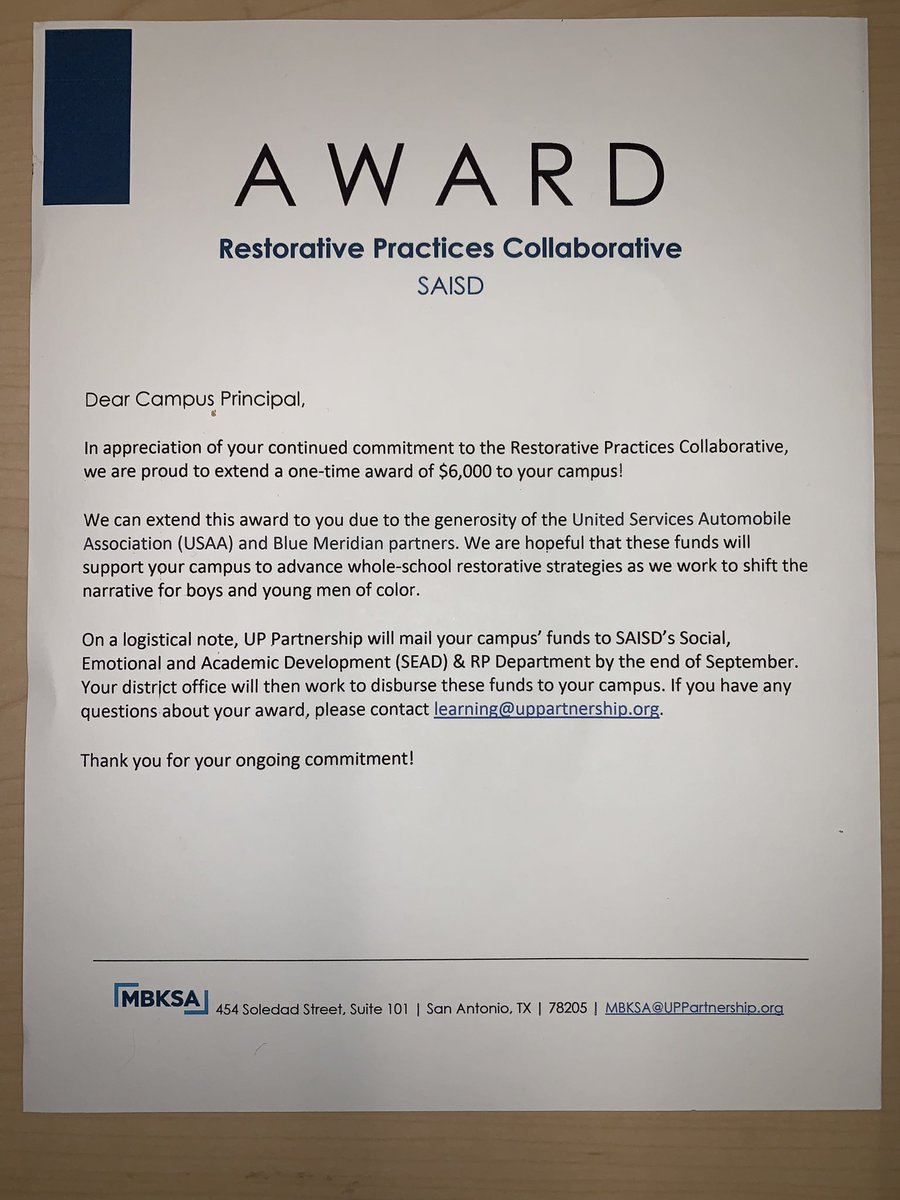 AWARD

Restorative Practices Collaborative

SAISD

Dear Campus Principal,

In appreciation of your continued commitment to the Restorative Practices Collaborative, we are proud to extend a one-time award of $6,000 to your campus!

We can extend this award to you due to the generosity of the United Services Automobile Association (USAA) and Blue Meridian partners. We are hopeful that these funds will support your campus to advance whole-school restorative strategies as we work to shift the narrative for boys and young men of color.

On a logistical note, UP Partnership will mail your campus' funds to SAISD's Social, Emotional and Academic Development (SEAD) & RP Department by the end of September. Your district office will then work to disburse these funds to your campus. If you have any questions about your award, please contact learning@uppartnership.org.

Thank you for your ongoing commitment!

MBKSA 454 Soledad Street, Suite 101 | San Antonio, TX | 78205 | MBKSA@UPPartnership.org